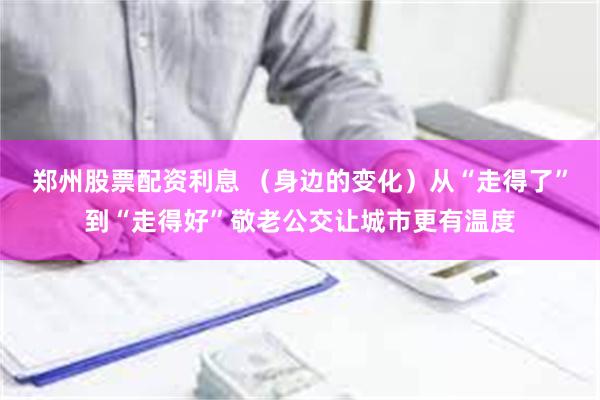 郑州股票配资利息 （身边的变化）从“走得了”到“走得好”敬老公交让城市更有温度